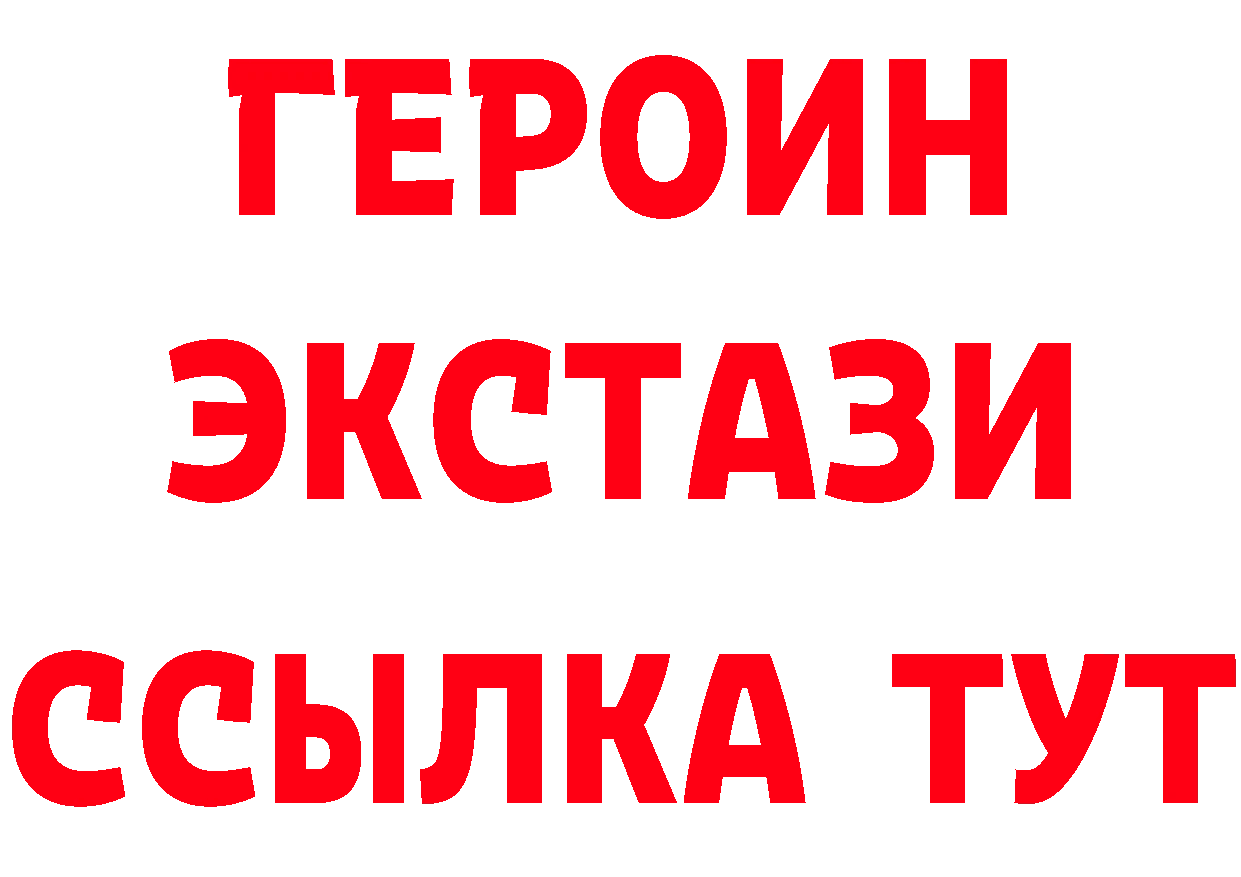 ГЕРОИН ЭКСТАЗИ ССЫЛКА ТУТ